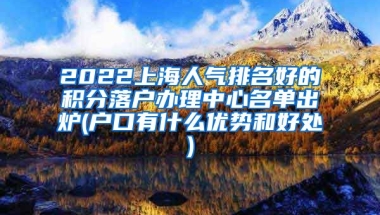 2022上海人气排名好的积分落户办理中心名单出炉(户口有什么优势和好处)